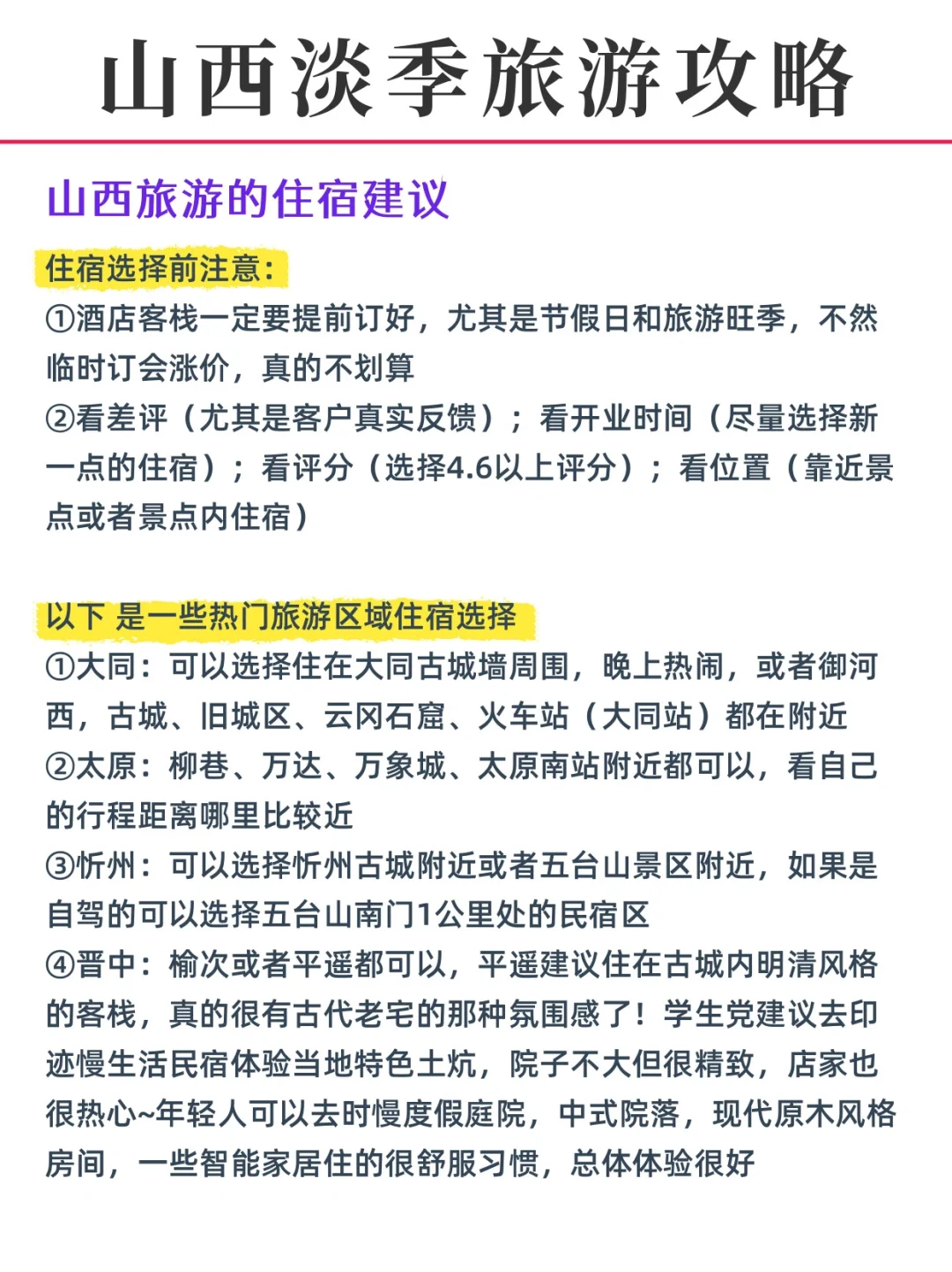 山西淡季旅游攻略

山西旅游的住宿建议

住宿选择前注意：

①酒店客栈一定要提前订好，尤其是节假日和旅游旺季，不然临时订会涨价，真的不划算

②看差评（尤其是客户真实反馈）；看开业时间（尽量选择新一点的住宿）；看评分（选择4.6以上评分）；看位置（靠近景点或者景点内住宿）

以下 是一些热门旅游区域住宿选择

①大同：可以选择住在大同古城墙周围，晚上热闹，或者御河西，古城、旧城区、云冈石窟、火车站（大同站）都在附近

②太原：柳巷、万达、万象城、太原南站附近都可以，看自己的行程距离哪里比较近

③忻州：可以选择忻州古城附近或者五台山景区附近，如果是自驾的可以选择五台山南门1公里处的民宿区

④晋中：榆次或者平遥都可以，平遥建议住在古城内明清风格的客栈，真的很有古代老宅的那种氛围感了！学生党建议去印迹慢生活民宿体验当地特色土炕，院子不大但很精致，店家也很热心~年轻人可以去时慢度假庭院，中式院落，现代原木风格房间，一些智能家居住的很舒服习惯，总体体验很好